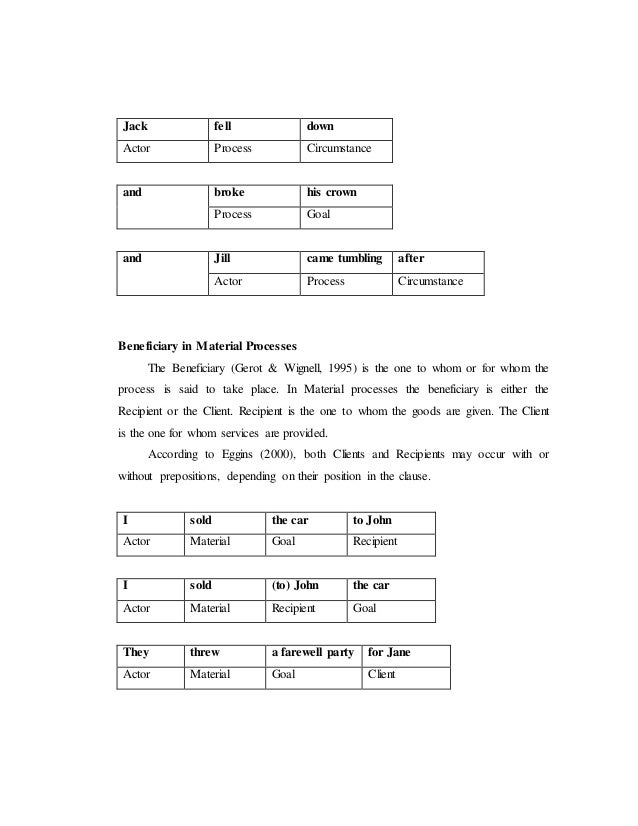 | Jack | fell | down |
|---|---|---|
| Actor | Process | Circumstance |

| and | broke | his crown |
|---|---|---|
| | Process | Goal |

| and | Jill | came tumbling | after |
|---|---|---|---|
| | Actor | Process | Circumstance |

Beneficiary in Material Processes

The Beneficiary (Gerot & Wignell, 1995) is the one to whom or for whom the process is said to take place. In Material processes the beneficiary is either the Recipient or the Client. Recipient is the one to whom the goods are given. The Client is the one for whom services are provided.

According to Eggins (2000), both Clients and Recipients may occur with or without prepositions, depending on their position in the clause.

| I | sold | the car | to John |
|---|---|---|---|
| Actor | Material | Goal | Recipient |

| I | sold | (to) John | the car |
|---|---|---|---|
| Actor | Material | Recipient | Goal |

| They | threw | a farewell party | for Jane |
|---|---|---|---|
| Actor | Material | Goal | Client |